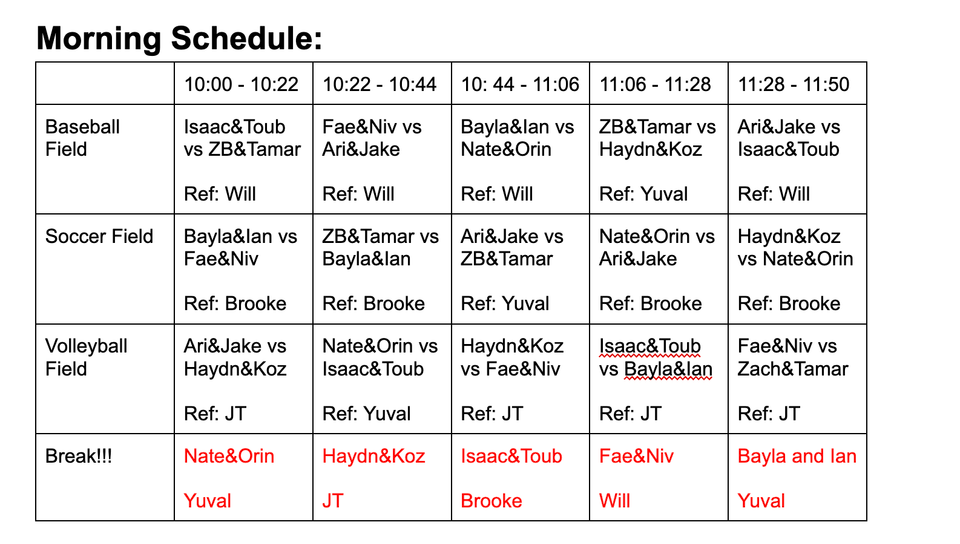 Morning Schedule:

|  | 10:00 - 10:22 | 10:22 - 10:44 | 10: 44 - 11:06 | 11:06 - 11:28 | 11:28 - 11:50 |
|---|---|---|---|---|---|
| Baseball Field | Isaac&Toub vs ZB&Tamar Ref: Will | Fae&Niv vs Ari&Jake Ref: Will | Bayla&Ian vs Nate&Orin Ref: Will | ZB&Tamar vs Haydn&Koz Ref: Yuval | Ari&Jake vs Isaac&Toub Ref: Will |
| Soccer Field | Bayla&Ian vs Fae&Niv Ref: Brooke | ZB&Tamar vs Bayla&Ian Ref: Brooke | Ari&Jake vs ZB&Tamar Ref: Yuval | Nate&Orin vs Ari&Jake Ref: Brooke | Haydn&Koz vs Nate&Orin Ref: Brooke |
| Volleyball Field | Ari&Jake vs Haydn&Koz Ref: JT | Nate&Orin vs Isaac&Toub Ref: Yuval | Haydn&Koz vs Fae&Niv Ref: JT | Isaac&Toub vs Bayla&Ian Ref: JT | Fae&Niv vs Zach&Tamar Ref: JT |
| Break!!! | Nate&Orin Yuval | Haydn&Koz JT | Isaac&Toub Brooke | Fae&Niv Will | Bayla and Ian Yuval |